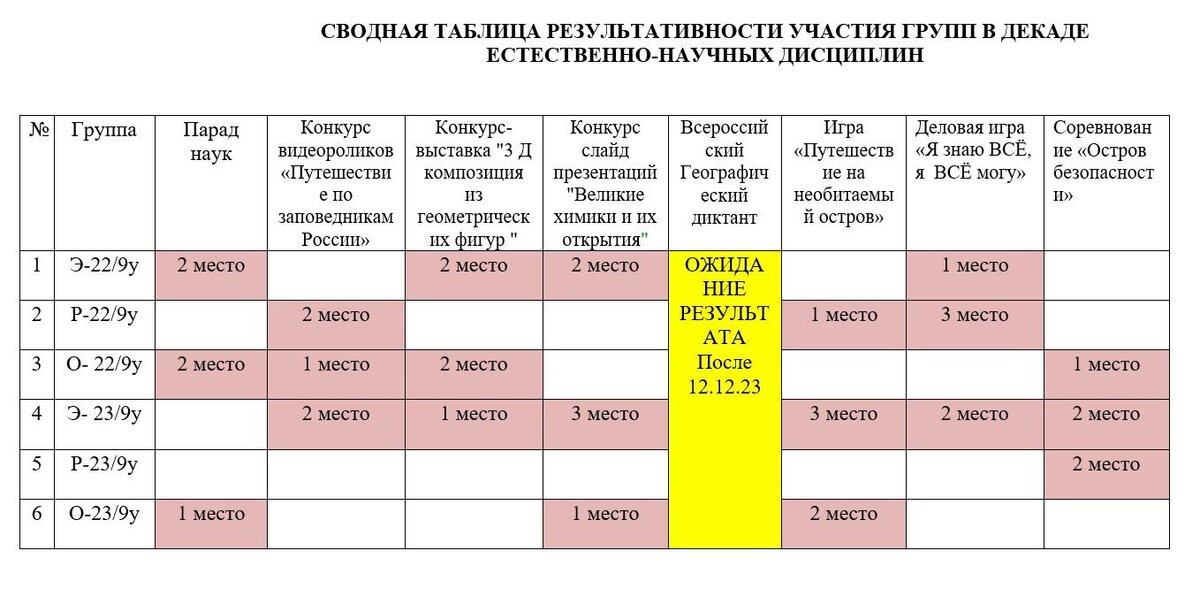 СВОДНАЯ ТАБЛИЦА РЕЗУЛЬТАТИВНОСТИ УЧАСТИЯ ГРУПП В ДЕКАДЕ ЕСТЕСТВЕННО-НАУЧНЫХ ДИСЦИПЛИН

| № | Группа | Парад наук | Конкурс видеороликов «Путешествие по заповедникам России» | Конкурс-выставка "3 Д композиция из геометрических фигур " | Конкурс слайд презентаций "Великие химики и их открытия" | Всероссийский Географический диктант | Игра «Путешествие на необитаемый остров» | Деловая игра «Я знаю ВСЁ, я ВСЁ могу» | Соревнование «Остров безопасности» |
|---|---|---|---|---|---|---|---|---|---|
| 1 | Э-22/9у | 2 место | | 2 место | 2 место | ОЖИДАНИЕ РЕЗУЛЬТАТА После 12.12.23 | | 1 место | |
| 2 | Р-22/9у | | 2 место | | | | 1 место | 3 место | |
| 3 | О- 22/9у | 2 место | 1 место | 2 место | | | | | 1 место |
| 4 | Э- 23/9у | | 2 место | 1 место | 3 место | | 3 место | 2 место | 2 место |
| 5 | Р-23/9у | | | | | | | | 2 место |
| 6 | О-23/9у | 1 место | | | 1 место | | 2 место | | |